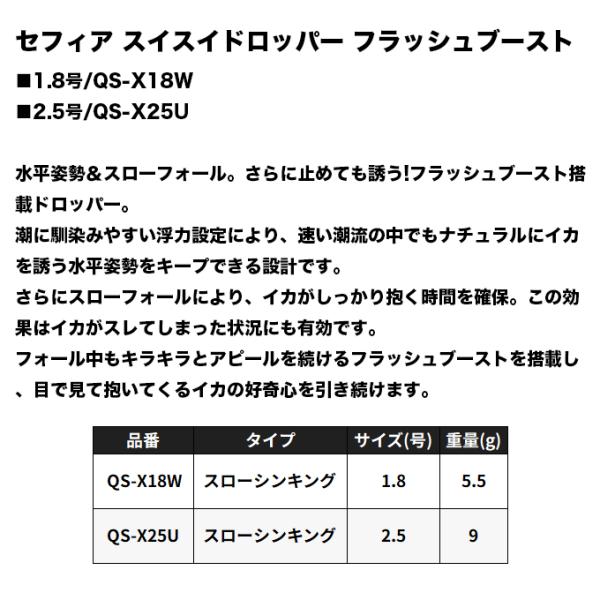 セフィア スイスイドロッパー フラッシュブースト

■1.8号/QS-X18W

■2.5号/QS-X25U

水平姿勢＆スローフォール。さらに止めても誘う!フラッシュブースト搭載ドロッパー。
潮に馴染みやすい浮力設定により、速い潮流の中でもナチュラルにイカを誘う水平姿勢をキープできる設計です。
さらにスローフォールにより、イカがしっかり抱く時間を確保。この効果はイカがスレてしまった状況にも有効です。
フォール中もキラキラとアピールを続けるフラッシュブーストを搭載し、目で見て抱いてくるイカの好奇心を引き続けます。

| 品番 | タイプ | サイズ(号) | 重量(g) |
|---|---|---|---|
| QS-X18W | スローシンキング | 1.8 | 5.5 |
| QS-X25U | スローシンキング | 2.5 | 9 |